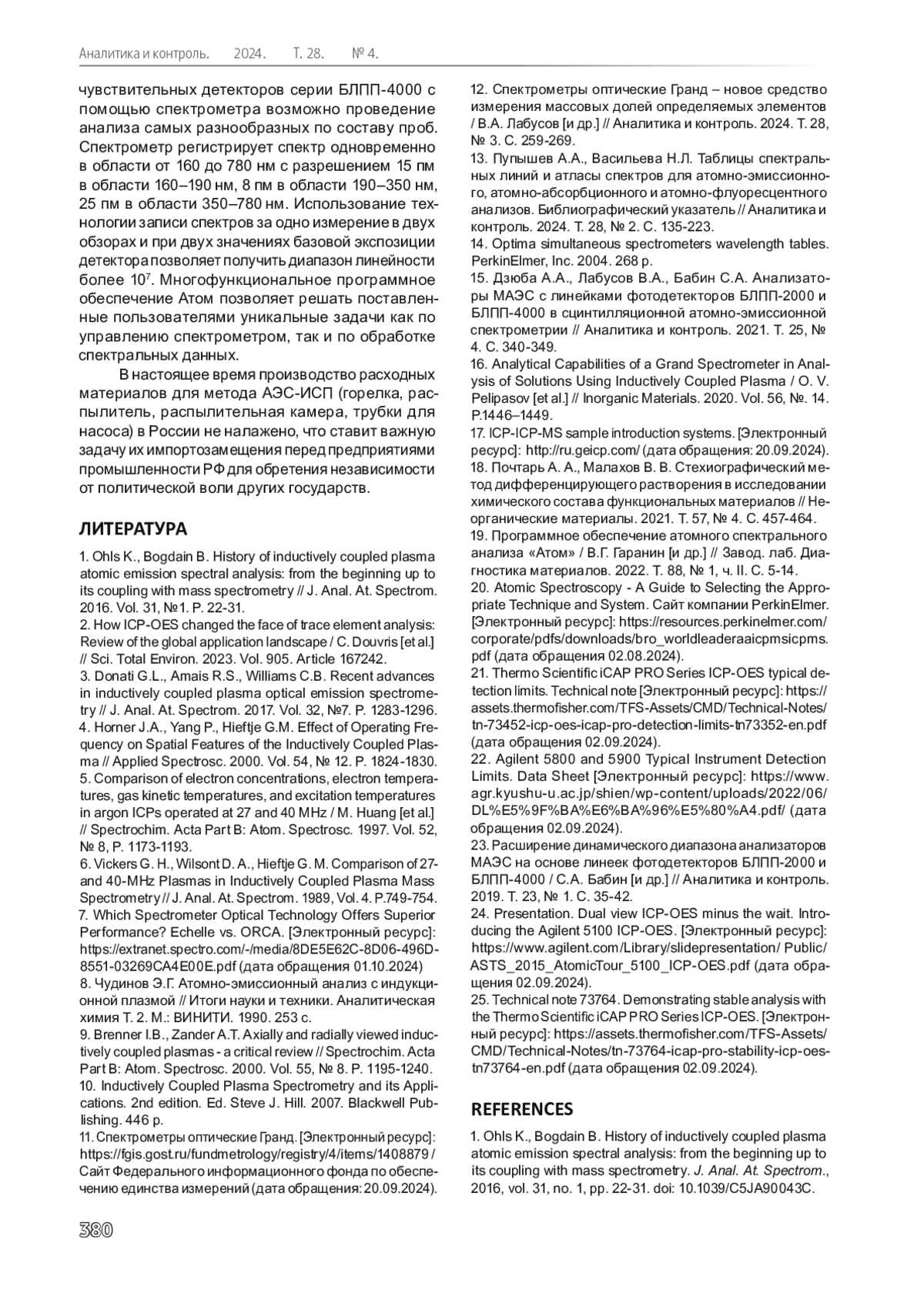 Аналитика и контроль. 2024. Т. 28. № 4.

чувствительных детекторов серии БЛПП-4000 с помощью спектрометра возможно проведение анализа самых разнообразных по составу проб. Спектрометр регистрирует спектр одновременно в области от 160 до 780 нм с разрешением 15 пм в области 160–190 нм, 8 пм в области 190–350 нм, 25 пм в области 350–780 нм. Использование технологии записи спектров за одно измерение в двух обзорах и при двух значениях базовой экспозиции детектора позволяет получить диапазон линейности более $10^7$. Многофункциональное программное обеспечение Атом позволяет решать поставленные пользователями уникальные задачи как по управлению спектрометром, так и по обработке спектральных данных.

В настоящее время производство расходных материалов для метода АЭС-ИСП (горелка, распылитель, распылительная камера, трубки для насоса) в России не налажено, что ставит важную задачу их импортозамещения перед предприятиями промышленности РФ для обретения независимости от политической воли других государств.

ЛИТЕРАТУРА

1. Ohls K., Bogdain B. History of inductively coupled plasma atomic emission spectral analysis: from the beginning up to its coupling with mass spectrometry // J. Anal. At. Spectrom. 2016. Vol. 31, №1. P. 22-31.
2. How ICP-OES changed the face of trace element analysis: Review of the global application landscape / C. Douvris [et al.] // Sci. Total Environ. 2023. Vol. 905. Article 167242.
3. Donati G.L., Amais R.S., Williams C.B. Recent advances in inductively coupled plasma optical emission spectrometry // J. Anal. At. Spectrom. 2017. Vol. 32, №7. P. 1283-1296.
4. Horner J.A., Yang P., Hieftje G.M. Effect of Operating Frequency on Spatial Features of the Inductively Coupled Plasma // Applied Spectrosc. 2000. Vol. 54, № 12. P. 1824-1830.
5. Comparison of electron concentrations, electron temperatures, gas kinetic temperatures, and excitation temperatures in argon ICPs operated at 27 and 40 MHz / M. Huang [et al.] // Spectrochim. Acta Part B: Atom. Spectrosc. 1997. Vol. 52, № 8, P. 1173-1193.
6. Vickers G. H., Wilsont D. A., Hieftje G. M. Comparison of 27- and 40-MHz Plasmas in Inductively Coupled Plasma Mass Spectrometry // J. Anal. At. Spectrom. 1989, Vol. 4. P.749-754.
7. Which Spectrometer Optical Technology Offers Superior Performance? Echelle vs. ORCA. [Электронный ресурс]: https://extranet.spectro.com/-/media/8DE5E62C-8D06-496D-8551-03269CA4E00E.pdf (дата обращения 01.10.2024)
8. Чудинов Э.Г. Атомно-эмиссионный анализ с индукционной плазмой // Итоги науки и техники. Аналитическая химия Т. 2. М.: ВИНИТИ. 1990. 253 с.
9. Brenner I.B., Zander A.T. Axially and radially viewed inductively coupled plasmas - a critical review // Spectrochim. Acta Part B: Atom. Spectrosc. 2000. Vol. 55, № 8. P. 1195-1240.
10. Inductively Coupled Plasma Spectrometry and its Applications. 2nd edition. Ed. Steve J. Hill. 2007. Blackwell Publishing. 446 p.
11. Спектрометры оптические Гранд. [Электронный ресурс]: https://fgis.gost.ru/fundmetrology/registry/4/items/1408879 / Сайт Федерального информационного фонда по обеспечению единства измерений (дата обращения: 20.09.2024).
12. Спектрометры оптические Гранд – новое средство измерения массовых долей определяемых элементов / В.А. Лабусов [и др.] // Аналитика и контроль. 2024. Т. 28, № 3. С. 259-269.
13. Пупышев А.А., Васильева Н.Л. Таблицы спектральных линий и атласы спектров для атомно-эмиссионного, атомно-абсорбционного и атомно-флуоресцентного анализов. Библиографический указатель // Аналитика и контроль. 2024. Т. 28, № 2. С. 135-223.
14. Optima simultaneous spectrometers wavelength tables. PerkinElmer, Inc. 2004. 268 p.
15. Дзюба А.А., Лабусов В.А., Бабин С.А. Анализаторы МАЭС с линейками фотодетекторов БЛПП-2000 и БЛПП-4000 в сцинтилляционной атомно-эмиссионной спектрометрии // Аналитика и контроль. 2021. Т. 25, № 4. С. 340-349.
16. Analytical Capabilities of a Grand Spectrometer in Analysis of Solutions Using Inductively Coupled Plasma / O. V. Pelipasov [et al.] // Inorganic Materials. 2020. Vol. 56, №. 14. P.1446–1449.
17. ICP-ICP-MS sample introduction systems. [Электронный ресурс]: http://ru.geicp.com/ (дата обращения: 20.09.2024).
18. Почтарь А. А., Малахов В. В. Стехиографический метод дифференцирующего растворения в исследовании химического состава функциональных материалов // Неорганические материалы. 2021. Т. 57, № 4. С. 457-464.
19. Программное обеспечение атомного спектрального анализа «Атом» / В.Г. Гаранин [и др.] // Завод. лаб. Диагностика материалов. 2022. Т. 88, № 1, ч. II. С. 5-14.
20. Atomic Spectroscopy - A Guide to Selecting the Appropriate Technique and System. Сайт компании PerkinElmer. [Электронный ресурс]: https://resources.perkinelmer.com/corporate/pdfs/downloads/bro_worldleaderaaicpmsicpms.pdf (дата обращения 02.08.2024).
21. Thermo Scientific iCAP PRO Series ICP-OES typical detection limits. Technical note [Электронный ресурс]: https://assets.thermofisher.com/TFS-Assets/CMD/Technical-Notes/tn-73452-icp-oes-icap-pro-detection-limits-tn73352-en.pdf (дата обращения 02.09.2024).
22. Agilent 5800 and 5900 Typical Instrument Detection Limits. Data Sheet [Электронный ресурс]: https://www.agr.kyushu-u.ac.jp/shien/wp-content/uploads/2022/06/DL%E5%9F%BA%E6%BA%96%E5%80%A4.pdf/ (дата обращения 02.09.2024).
23. Расширение динамического диапазона анализаторов МАЭС на основе линеек фотодетекторов БЛПП-2000 и БЛПП-4000 / С.А. Бабин [и др.] // Аналитика и контроль. 2019. Т. 23, № 1. С. 35-42.
24. Presentation. Dual view ICP-OES minus the wait. Introducing the Agilent 5100 ICP-OES. [Электронный ресурс]: https://www.agilent.com/Library/slidepresentation/ Public/ASTS_2015_AtomicTour_5100_ICP-OES.pdf (дата обращения 02.09.2024).
25. Technical note 73764. Demonstrating stable analysis with the Thermo Scientific iCAP PRO Series ICP-OES. [Электронный ресурс]: https://assets.thermofisher.com/TFS-Assets/CMD/Technical-Notes/tn-73764-icap-pro-stability-icp-oes-tn73764-en.pdf (дата обращения 02.09.2024).

REFERENCES

1. Ohls K., Bogdain B. History of inductively coupled plasma atomic emission spectral analysis: from the beginning up to its coupling with mass spectrometry. J. Anal. At. Spectrom., 2016, vol. 31, no. 1, pp. 22-31. doi: 10.1039/C5JA90043C.

380